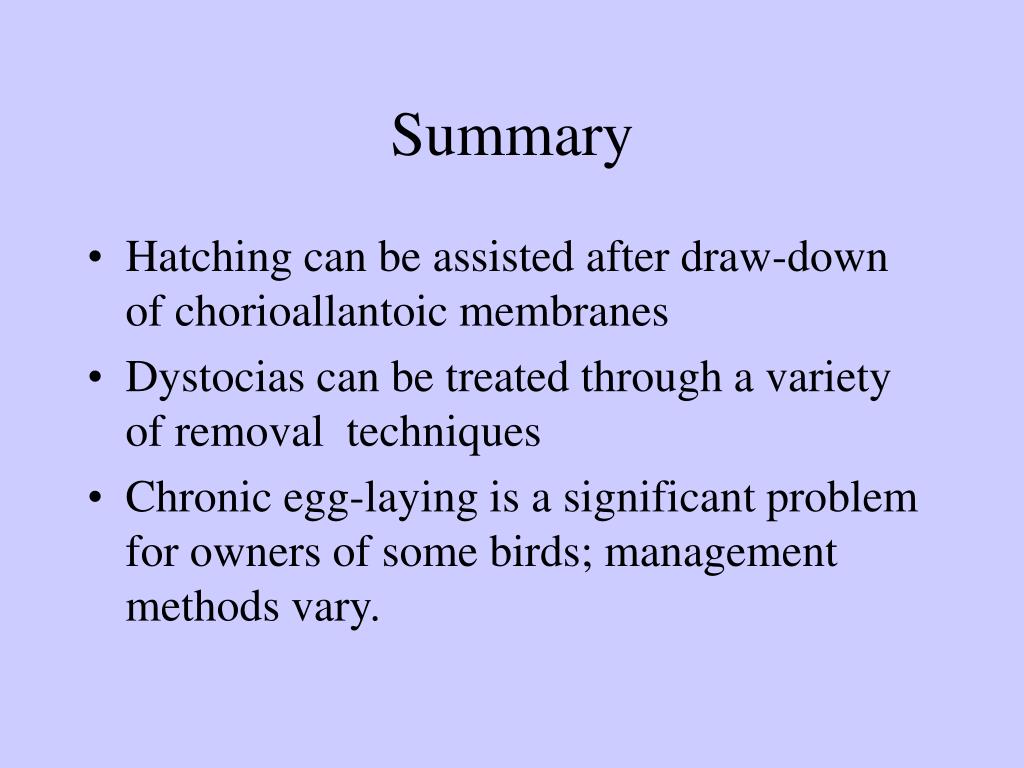 Summary

• Hatching can be assisted after draw-down of chorioallantoic membranes
• Dystocias can be treated through a variety of removal techniques
• Chronic egg-laying is a significant problem for owners of some birds; management methods vary.